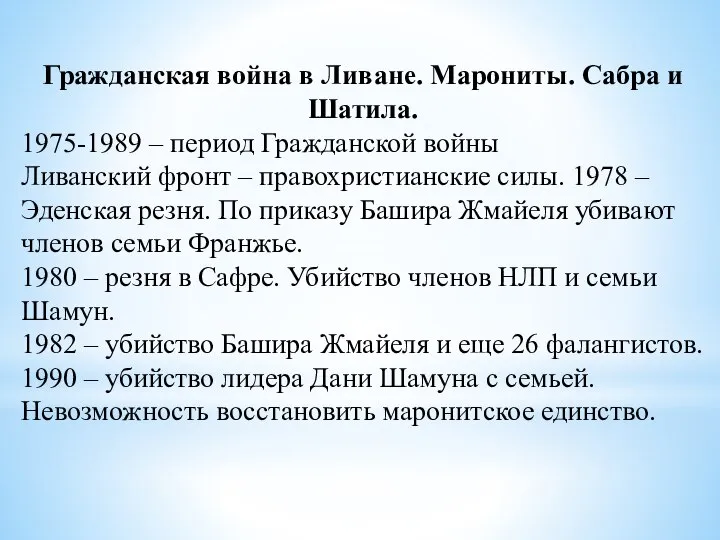 Гражданская война в Ливане. Марониты. Сабра и Шатила.

1975-1989 – период Гражданской войны
Ливанский фронт – правохристианские силы. 1978 – Эденская резня. По приказу Башира Жмайеля убивают членов семьи Франжье.
1980 – резня в Сафре. Убийство членов НЛП и семьи Шамун.
1982 – убийство Башира Жмайеля и еще 26 фалангистов.
1990 – убийство лидера Дани Шамуна с семьей.
Невозможность восстановить маронитское единство.